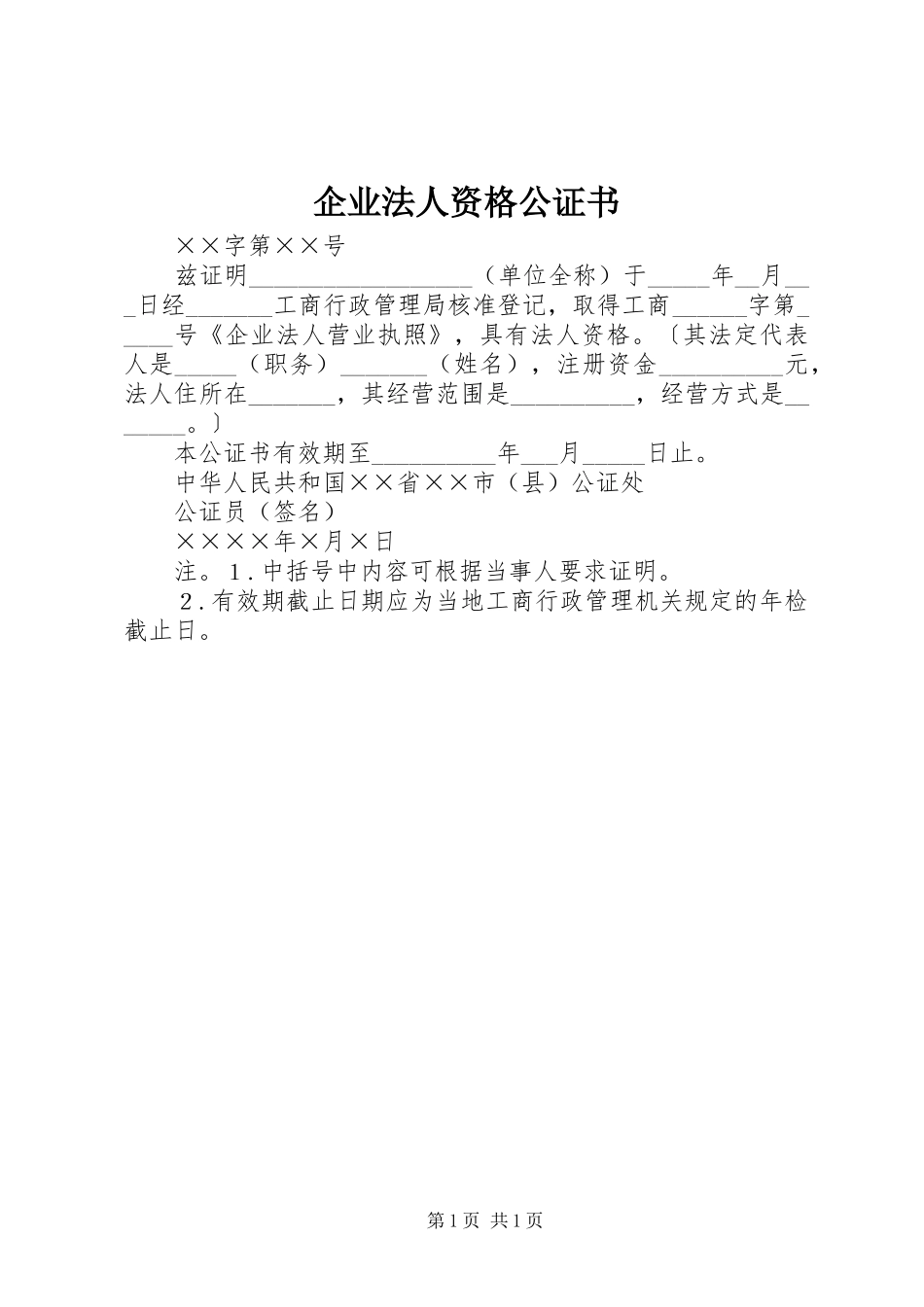 企业法人资格公证书

××字第××号

兹证明__________________（单位全称）于_____年__月___日经_______工商行政管理局核准登记，取得工商______字第_____号《企业法人营业执照》，具有法人资格。〔其法定代表人是_____（职务）_______（姓名），注册资金__________元，法人住所在_______，其经营范围是__________，经营方式是_______。〕

本公证书有效期至__________年___月_____日止。

中华人民共和国××省××市（县）公证处

公证员（签名）

××××年×月×日

注。1.中括号中内容可根据当事人要求证明。

2.有效期截止日期应为当地工商行政管理机关规定的年检截止日。

第1页 共1页